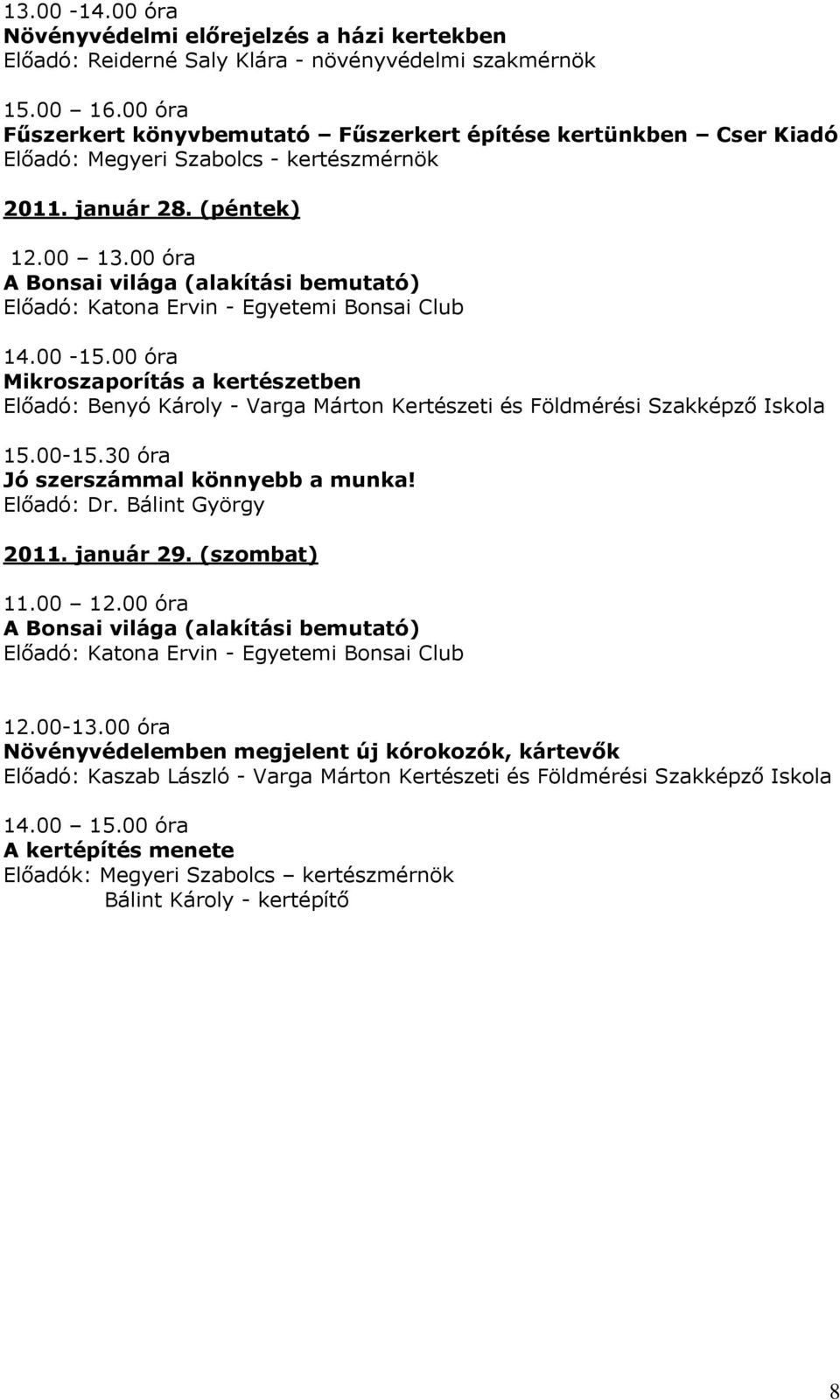 13.00 -14.00 óra
Növényvédelmi előrejelzés a házi kertekben
Előadó: Reiderné Saly Klára - növényvédelmi szakmérnök

15.00 – 16.00 óra
Fűszerkert könyvbemutató – Fűszerkert építése kertünkben – Cser Kiadó
Előadó: Megyeri Szabolcs - kertészmérnök

2011. január 28. (péntek)

12.00 – 13.00 óra
A Bonsai világa (alakítási bemutató)
Előadó: Katona Ervin - Egyetemi Bonsai Club

14.00 -15.00 óra
Mikroszaporítás a kertészetben
Előadó: Benyó Károly - Varga Márton Kertészeti és Földmérési Szakképző Iskola

15.00-15.30 óra
Jó szerszámmal könnyebb a munka!
Előadó: Dr. Bálint György

2011. január 29. (szombat)

11.00 – 12.00 óra
A Bonsai világa (alakítási bemutató)
Előadó: Katona Ervin - Egyetemi Bonsai Club

12.00-13.00 óra
Növényvédelemben megjelent új kórokozók, kártevők
Előadó: Kaszab László - Varga Márton Kertészeti és Földmérési Szakképző Iskola

14.00 – 15.00 óra
A kertépítés menete
Előadók: Megyeri Szabolcs – kertészmérnök
Bálint Károly - kertépítő

8